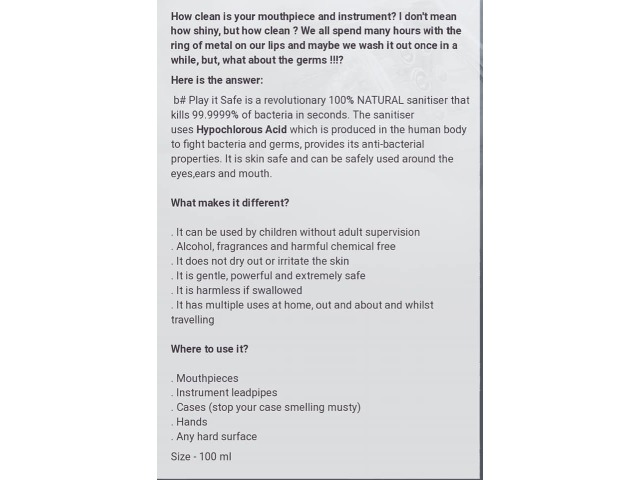 How clean is your mouthpiece and instrument? I don't mean how shiny, but how clean ? We all spend many hours with the ring of metal on our lips and maybe we wash it out once in a while, but, what about the germs !!!?

Here is the answer:

b# Play it Safe is a revolutionary 100% NATURAL sanitiser that kills 99.9999% of bacteria in seconds. The sanitiser uses Hypochlorous Acid which is produced in the human body to fight bacteria and germs, provides its anti-bacterial properties. It is skin safe and can be safely used around the eyes,ears and mouth.

What makes it different?

. It can be used by children without adult supervision
. Alcohol, fragrances and harmful chemical free
. It does not dry out or irritate the skin
. It is gentle, powerful and extremely safe
. It is harmless if swallowed
. It has multiple uses at home, out and about and whilst travelling

Where to use it?

. Mouthpieces
. Instrument leadpipes
. Cases (stop your case smelling musty)
. Hands
. Any hard surface

Size - 100 ml